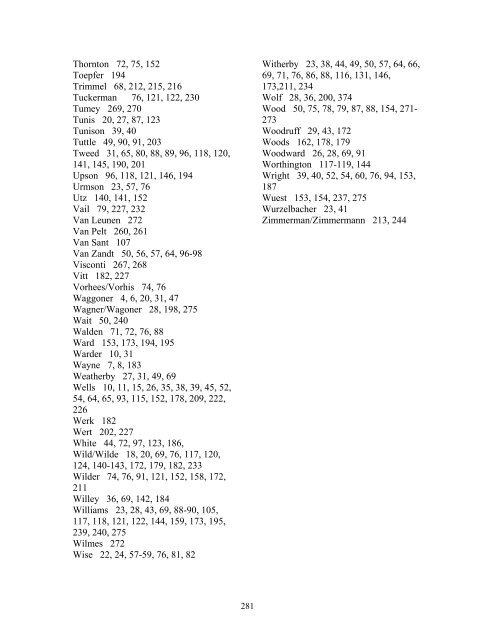 Thornton 72, 75, 152
Toepfer 194
Trimmel 68, 212, 215, 216
Tuckerman 76, 121, 122, 230
Tumey 269, 270
Tunis 20, 27, 87, 123
Tunison 39, 40
Tuttle 49, 90, 91, 203
Tweed 31, 65, 80, 88, 89, 96, 118, 120, 141, 145, 190, 201
Upson 96, 118, 121, 146, 194
Urmson 23, 57, 76
Utz 140, 141, 152
Vail 79, 227, 232
Van Leunen 272
Van Pelt 260, 261
Van Sant 107
Van Zandt 50, 56, 57, 64, 96-98
Visconti 267, 268
Vitt 182, 227
Vorhees/Vorhis 74, 76
Waggoner 4, 6, 20, 31, 47
Wagner/Wagoner 28, 198, 275
Wait 50, 240
Walden 71, 72, 76, 88
Ward 153, 173, 194, 195
Warder 10, 31
Wayne 7, 8, 183
Weatherby 27, 31, 49, 69
Wells 10, 11, 15, 26, 35, 38, 39, 45, 52, 54, 64, 65, 93, 115, 152, 178, 209, 222, 226
Werk 182
Wert 202, 227
White 44, 72, 97, 123, 186,
Wild/Wilde 18, 20, 69, 76, 117, 120, 124, 140-143, 172, 179, 182, 233
Wilder 74, 76, 91, 121, 152, 158, 172, 211
Willey 36, 69, 142, 184
Williams 23, 28, 43, 69, 88-90, 105, 117, 118, 121, 122, 144, 159, 173, 195, 239, 240, 275
Wilmes 272
Wise 22, 24, 57-59, 76, 81, 82

Witherby 23, 38, 44, 49, 50, 57, 64, 66, 69, 71, 76, 86, 88, 116, 131, 146, 173,211, 234
Wolf 28, 36, 200, 374
Wood 50, 75, 78, 79, 87, 88, 154, 271-273
Woodruff 29, 43, 172
Woods 162, 178, 179
Woodward 26, 28, 69, 91
Worthington 117-119, 144
Wright 39, 40, 52, 54, 60, 76, 94, 153, 187
Wuest 153, 154, 237, 275
Wurzelbacher 23, 41
Zimmerman/Zimmermann 213, 244

281